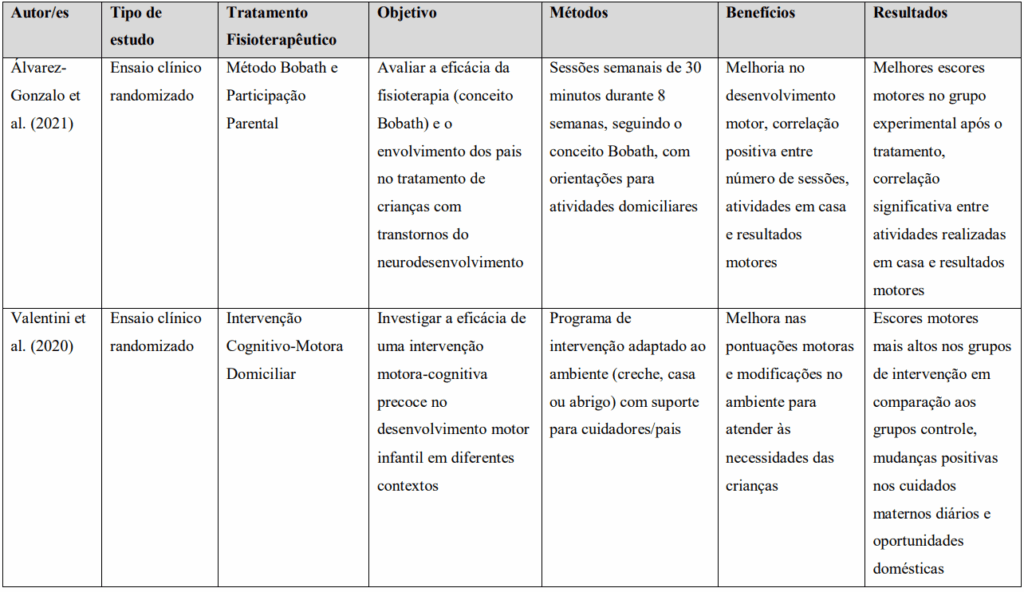 | Autor/es | Tipo de estudo | Tratamento Fisioterapêutico | Objetivo | Métodos | Benefícios | Resultados |
|---|---|---|---|---|---|---|
| Álvarez-Gonzalo et al. (2021) | Ensaio clínico randomizado | Método Bobath e Participação Parental | Avaliar a eficácia da fisioterapia (conceito Bobath) e o envolvimento dos pais no tratamento de crianças com transtornos do neurodesenvolvimento | Sessões semanais de 30 minutos durante 8 semanas, seguindo o conceito Bobath, com orientações para atividades domiciliares | Melhoria no desenvolvimento motor, correlação positiva entre número de sessões, atividades em casa e resultados motores | Melhores escores motores no grupo experimental após o tratamento, correlação significativa entre atividades realizadas em casa e resultados motores |
| Valentini et al. (2020) | Ensaio clínico randomizado | Intervenção Cognitivo-Motora Domiciliar | Investigar a eficácia de uma intervenção motora-cognitiva precoce no desenvolvimento motor infantil em diferentes contextos | Programa de intervenção adaptado ao ambiente (creche, casa ou abrigo) com suporte para cuidadores/pais | Melhora nas pontuações motoras e modificações no ambiente para atender às necessidades das crianças | Escores motores mais altos nos grupos de intervenção em comparação aos grupos controle, mudanças positivas nos cuidados maternos diários e oportunidades domésticas |